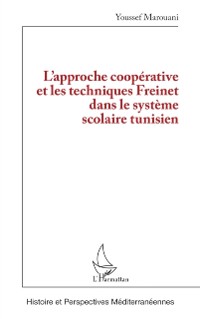 Youssef Marouani

L'approche coopérative et les techniques Freinet dans le système scolaire tunisien

L'Harmattan

Histoire et Perspectives Méditerranéennes